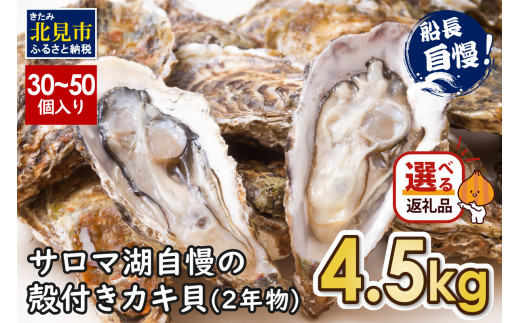 きたみ
北見市
ふるさと納税

30~50
個入り

船長
自慢!

選べる
返礼品

サロマ湖自慢の
殻付きカキ貝(2年物)

4.5kg